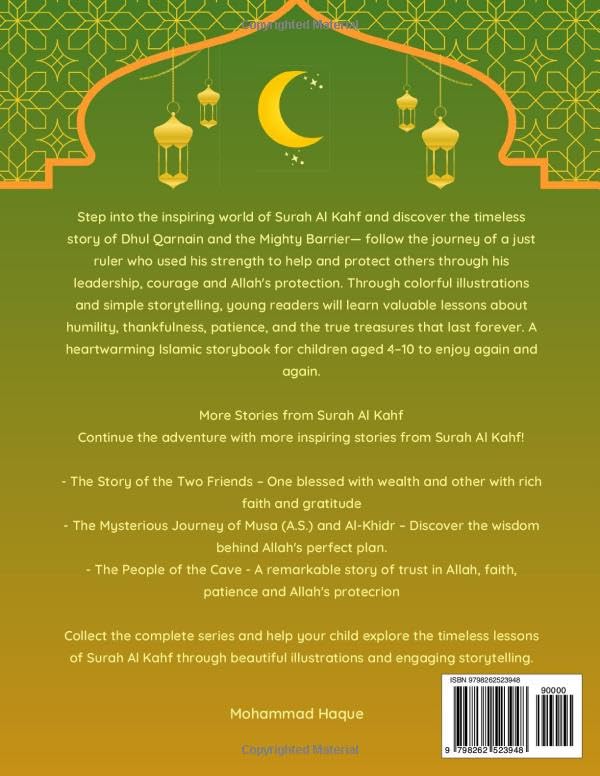 Copyrighted Material

Step into the inspiring world of Surah Al Kahf and discover the timeless story of Dhul Qarnain and the Mighty Barrier— follow the journey of a just ruler who used his strength to help and protect others through his leadership, courage and Allah's protection. Through colorful illustrations and simple storytelling, young readers will learn valuable lessons about humility, thankfulness, patience, and the true treasures that last forever. A heartwarming Islamic storybook for children aged 4–10 to enjoy again and again.

More Stories from Surah Al Kahf
Continue the adventure with more inspiring stories from Surah Al Kahf!

- The Story of the Two Friends – One blessed with wealth and other with rich faith and gratitude
- The Mysterious Journey of Musa (A.S.) and Al-Khidr – Discover the wisdom behind Allah's perfect plan.
- The People of the Cave - A remarkable story of trust in Allah, faith, patience and Allah's protecrion

Collect the complete series and help your child explore the timeless lessons of Surah Al Kahf through beautiful illustrations and engaging storytelling.

Mohammad Haque

ISBN 9798262523948
90000
9 798262 523948

Copyrighted Material